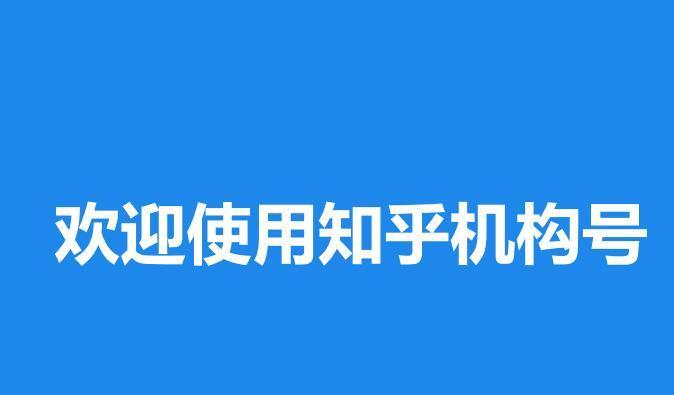 欢迎使用知乎机构号